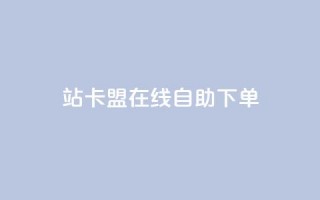 站卡盟在线自助下单